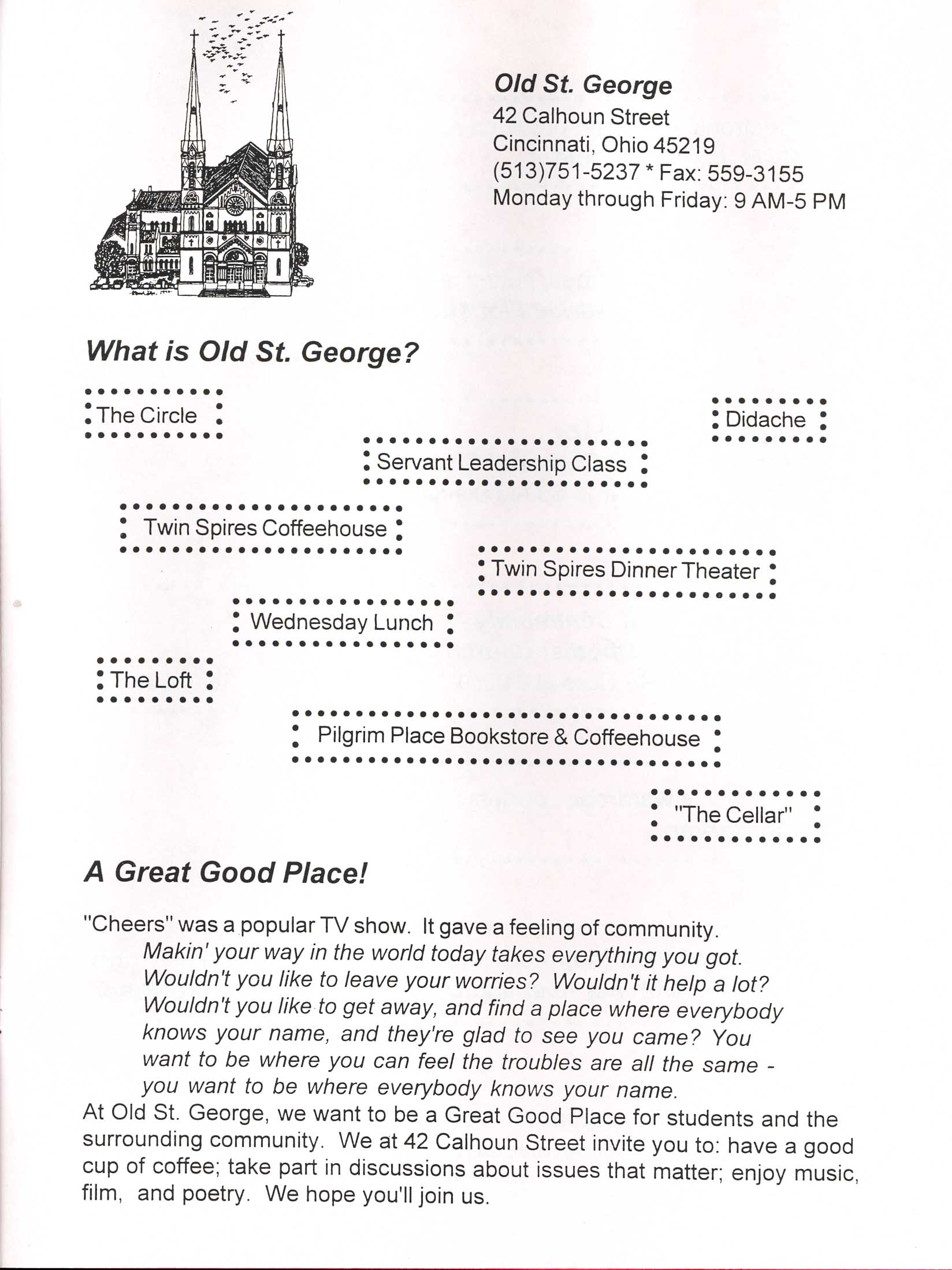 Old St. George
42 Calhoun Street
Cincinnati, Ohio 45219
(513)751-5237 * Fax: 559-3155
Monday through Friday: 9 AM-5 PM

What is Old St. George?

The Circle

Didache

Servant Leadership Class

Twin Spires Coffeehouse

Twin Spires Dinner Theater

Wednesday Lunch

The Loft

Pilgrim Place Bookstore & Coffeehouse

"The Cellar"

A Great Good Place!

"Cheers" was a popular TV show. It gave a feeling of community.

Makin' your way in the world today takes everything you got. Wouldn't you like to leave your worries? Wouldn't it help a lot? Wouldn't you like to get away, and find a place where everybody knows your name, and they're glad to see you came? You want to be where you can feel the troubles are all the same - you want to be where everybody knows your name.

At Old St. George, we want to be a Great Good Place for students and the surrounding community. We at 42 Calhoun Street invite you to: have a good cup of coffee; take part in discussions about issues that matter; enjoy music, film, and poetry. We hope you'll join us.